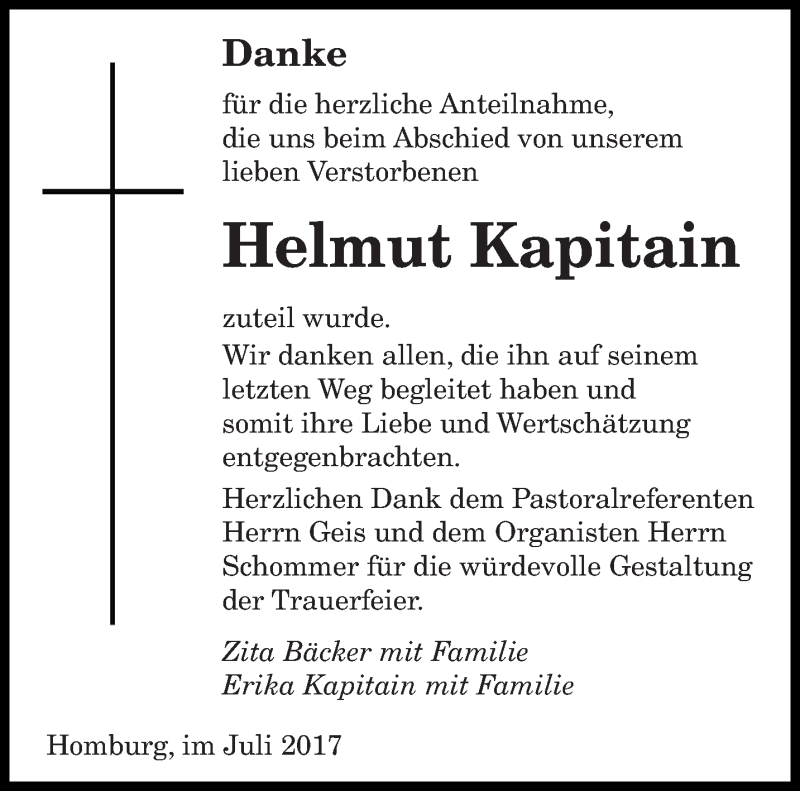 Danke

für die herzliche Anteilnahme, die uns beim Abschied von unserem lieben Verstorbenen

Helmut Kapitain

zuteil wurde.
Wir danken allen, die ihn auf seinem letzten Weg begleitet haben und somit ihre Liebe und Wertschätzung entgegenbrachten.

Herzlichen Dank dem Pastoralreferenten Herrn Geis und dem Organisten Herrn Schommer für die würdevolle Gestaltung der Trauerfeier.

Zita Bäcker mit Familie
Erika Kapitain mit Familie

Homburg, im Juli 2017